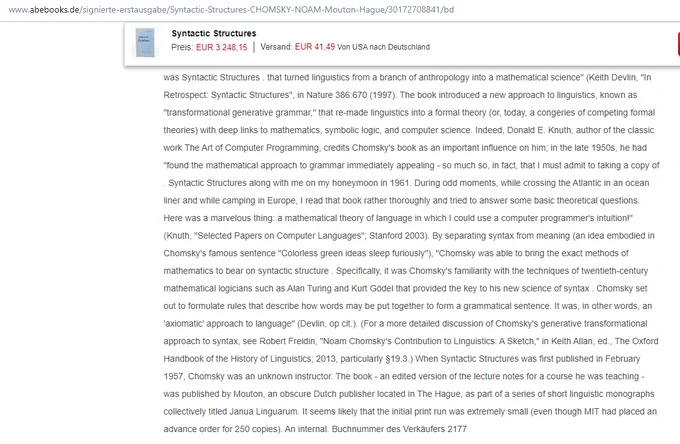 www.abebooks.de/signierte-erstausgabe/Syntactic-Structures-CHOMSKY-NOAM-Mouton-Hague/30172708841/bd

Syntactic Structures
Preis: EUR 3.248,15 | Versand: EUR 41,49 Von USA nach Deutschland

was Syntactic Structures . that turned linguistics from a branch of anthropology into a mathematical science" (Keith Devlin, "In Retrospect: Syntactic Structures", in Nature 386:670 (1997). The book introduced a new approach to linguistics, known as "transformational generative grammar," that re-made linguistics into a formal theory (or, today, a congeries of competing formal theories) with deep links to mathematics, symbolic logic, and computer science. Indeed, Donald E. Knuth, author of the classic work The Art of Computer Programming, credits Chomsky's book as an important influence on him; in the late 1950s, he had "found the mathematical approach to grammar immediately appealing - so much so, in fact, that I must admit to taking a copy of . Syntactic Structures along with me on my honeymoon in 1961. During odd moments, while crossing the Atlantic in an ocean liner and while camping in Europe, I read that book rather thoroughly and tried to answer some basic theoretical questions. Here was a marvelous thing: a mathematical theory of language in which I could use a computer programmer's intuition!" (Knuth, "Selected Papers on Computer Languages"; Stanford 2003). By separating syntax from meaning (an idea embodied in Chomsky's famous sentence "Colorless green ideas sleep furiously"), "Chomsky was able to bring the exact methods of mathematics to bear on syntactic structure . Specifically, it was Chomsky's familiarity with the techniques of twentieth-century mathematical logicians such as Alan Turing and Kurt Gödel that provided the key to his new science of syntax . Chomsky set out to formulate rules that describe how words may be put together to form a grammatical sentence. It was, in other words, an 'axiomatic' approach to language" (Devlin, op cit.). (For a more detailed discussion of Chomsky's generative transformational approach to syntax, see Robert Freidin, "Noam Chomsky's Contribution to Linguistics: A Sketch," in Keith Allan, ed., The Oxford Handbook of the History of Linguistics; 2013, particularly §19.3.) When Syntactic Structures was first published in February 1957, Chomsky was an unknown instructor. The book - an edited version of the lecture notes for a course he was teaching - was published by Mouton, an obscure Dutch publisher located in The Hague, as part of a series of short linguistic monographs collectively titled Janua Linguarum. It seems likely that the initial print run was extremely small (even though MIT had placed an advance order for 250 copies). An internal. Buchnummer des Verkäufers 2177